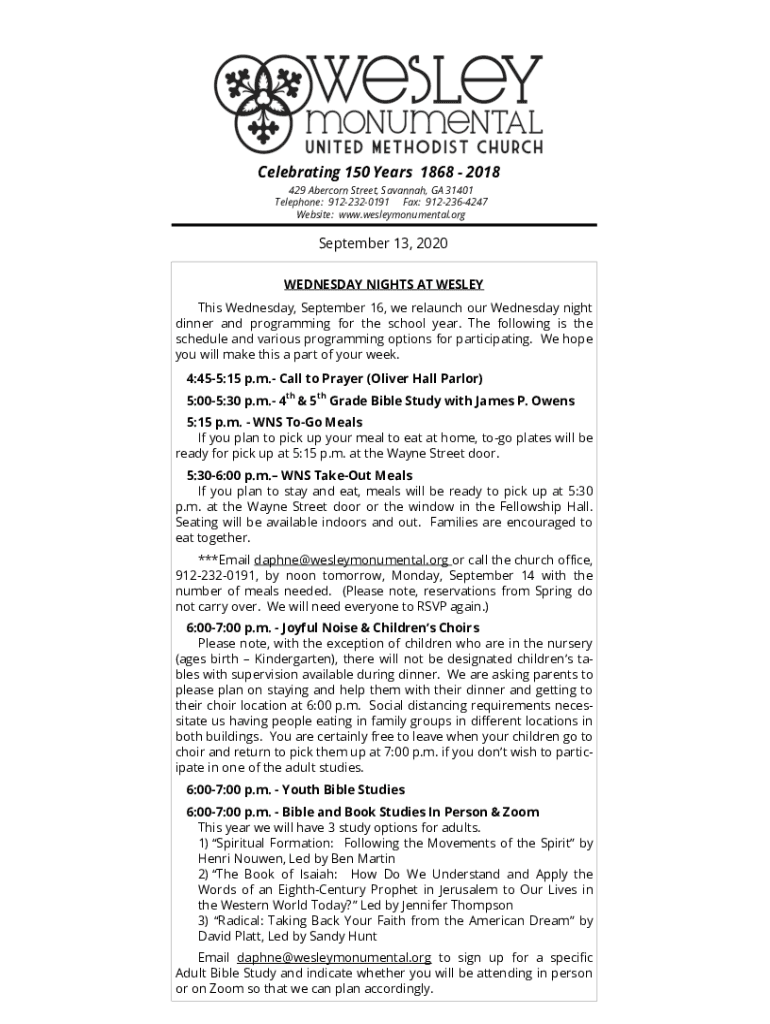 wesley
monumental
UNITED METHODIST CHURCH

Celebrating 150 Years 1868 - 2018

429 Abercorn Street, Savannah, GA 31401
Telephone: 912-232-0191 Fax: 912-236-4247
Website: www.wesleymonumental.org

September 13, 2020

WEDNESDAY NIGHTS AT WESLEY

This Wednesday, September 16, we relaunch our Wednesday night dinner and programming for the school year. The following is the schedule and various programming options for participating. We hope you will make this a part of your week.

4:45-5:15 p.m.- Call to Prayer (Oliver Hall Parlor)

5:00-5:30 p.m.- $4^{th}$ & $5^{th}$ Grade Bible Study with James P. Owens

5:15 p.m. - WNS To-Go Meals
If you plan to pick up your meal to eat at home, to-go plates will be ready for pick up at 5:15 p.m. at the Wayne Street door.

5:30-6:00 p.m.– WNS Take-Out Meals
If you plan to stay and eat, meals will be ready to pick up at 5:30 p.m. at the Wayne Street door or the window in the Fellowship Hall. Seating will be available indoors and out. Families are encouraged to eat together.

***Email daphne@wesleymonumental.org or call the church office, 912-232-0191, by noon tomorrow, Monday, September 14 with the number of meals needed. (Please note, reservations from Spring do not carry over. We will need everyone to RSVP again.)

6:00-7:00 p.m. - Joyful Noise & Children's Choirs
Please note, with the exception of children who are in the nursery (ages birth – Kindergarten), there will not be designated children's tables with supervision available during dinner. We are asking parents to please plan on staying and help them with their dinner and getting to their choir location at 6:00 p.m. Social distancing requirements necessitate us having people eating in family groups in different locations in both buildings. You are certainly free to leave when your children go to choir and return to pick them up at 7:00 p.m. if you don't wish to participate in one of the adult studies.

6:00-7:00 p.m. - Youth Bible Studies

6:00-7:00 p.m. - Bible and Book Studies In Person & Zoom
This year we will have 3 study options for adults.
1) "Spiritual Formation: Following the Movements of the Spirit" by Henri Nouwen, Led by Ben Martin
2) "The Book of Isaiah: How Do We Understand and Apply the Words of an Eighth-Century Prophet in Jerusalem to Our Lives in the Western World Today?" Led by Jennifer Thompson
3) "Radical: Taking Back Your Faith from the American Dream" by David Platt, Led by Sandy Hunt

Email daphne@wesleymonumental.org to sign up for a specific Adult Bible Study and indicate whether you will be attending in person or on Zoom so that we can plan accordingly.